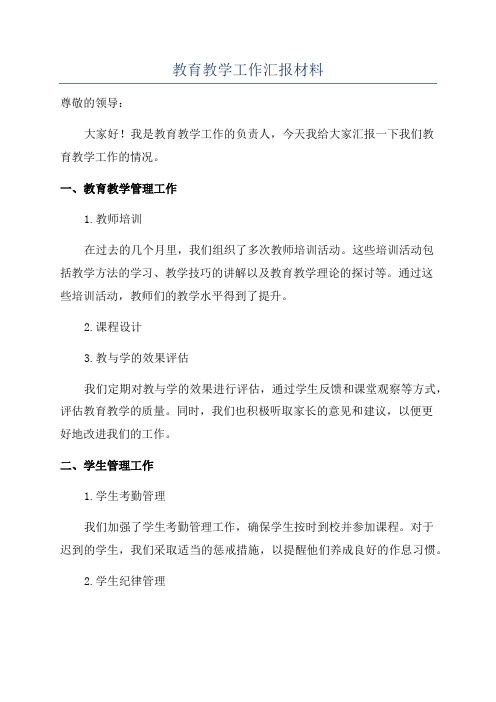 教育教学工作汇报材料

尊敬的领导：

大家好！我是教育教学工作的负责人，今天我给大家汇报一下我们教育教学工作的情况。

一、教育教学管理工作

1.教师培训

在过去的几个月里，我们组织了多次教师培训活动。这些培训活动包括教学方法的学习、教学技巧的讲解以及教育教学理论的探讨等。通过这些培训活动，教师们的教学水平得到了提升。

2.课程设计

3.教与学的效果评估

我们定期对教与学的效果进行评估，通过学生反馈和课堂观察等方式，评估教育教学的质量。同时，我们也积极听取家长的意见和建议，以便更好地改进我们的工作。

二、学生管理工作

1.学生考勤管理

我们加强了学生考勤管理工作，确保学生按时到校并参加课程。对于迟到的学生，我们采取适当的惩戒措施，以提醒他们养成良好的作息习惯。

2.学生纪律管理